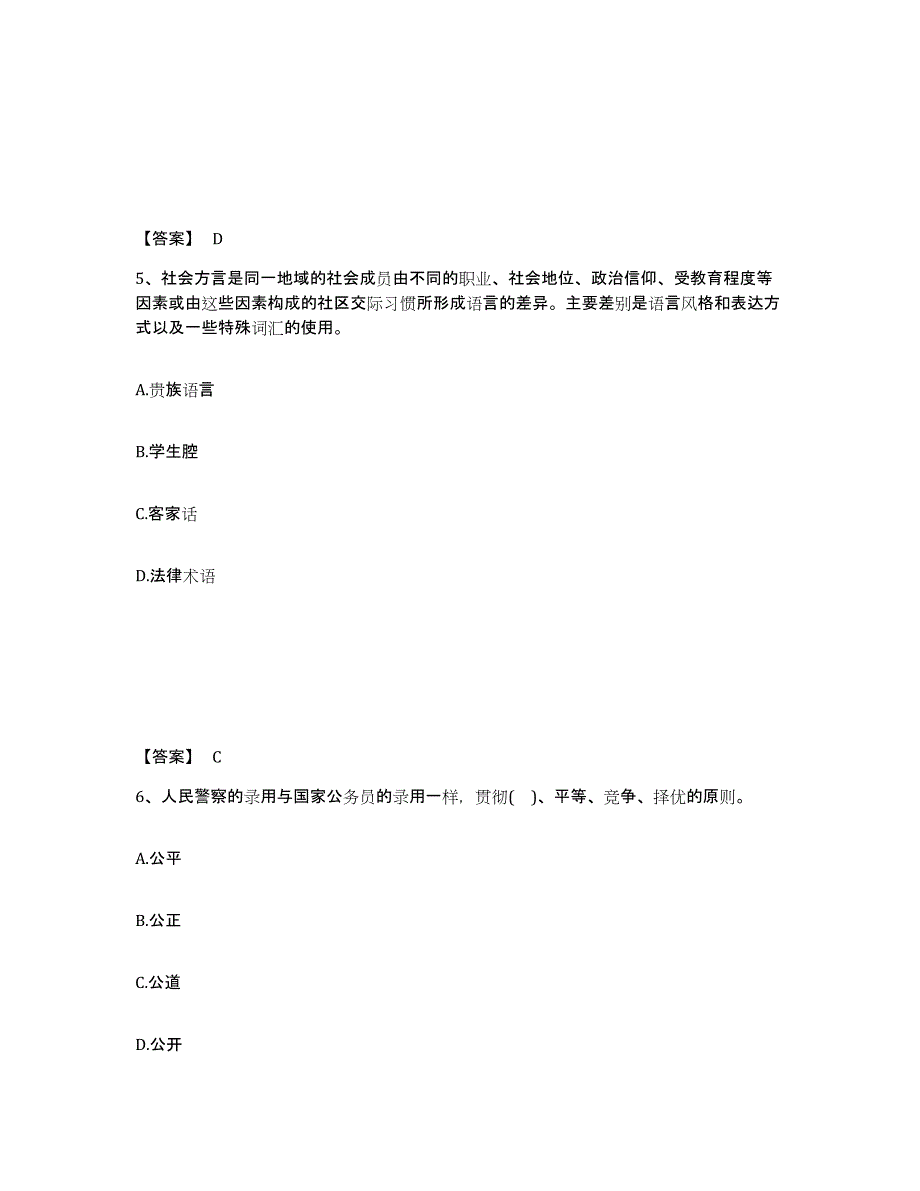 【答案】 D

5、社会方言是同一地域的社会成员由不同的职业、社会地位、政治信仰、受教育程度等因素或由这些因素构成的社区交际习惯所形成语言的差异。主要差别是语言风格和表达方式以及一些特殊词汇的使用。

A.贵族语言

B.学生腔

C.客家话

D.法律术语

【答案】 C

6、人民警察的录用与国家公务员的录用一样，贯彻( )、平等、竞争、择优的原则。

A.公平

B.公正

C.公道

D.公开